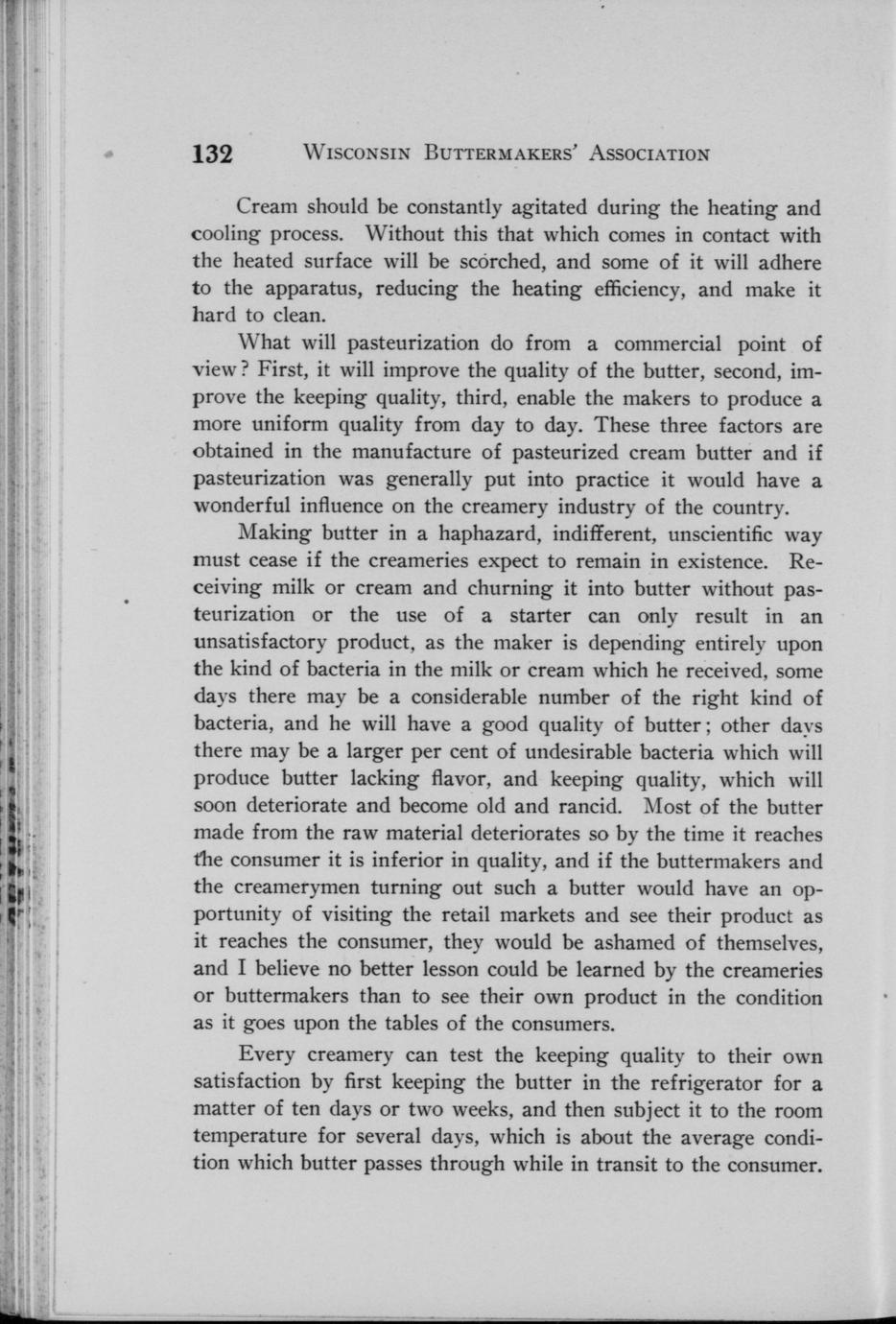 132 WISCONSIN BUTTERMAKERS' ASSOCIATION

Cream should be constantly agitated during the heating and cooling process. Without this that which comes in contact with the heated surface will be scorched, and some of it will adhere to the apparatus, reducing the heating efficiency, and make it hard to clean.

What will pasteurization do from a commercial point of view? First, it will improve the quality of the butter, second, improve the keeping quality, third, enable the makers to produce a more uniform quality from day to day. These three factors are obtained in the manufacture of pasteurized cream butter and if pasteurization was generally put into practice it would have a wonderful influence on the creamery industry of the country.

Making butter in a haphazard, indifferent, unscientific way must cease if the creameries expect to remain in existence. Receiving milk or cream and churning it into butter without pasteurization or the use of a starter can only result in an unsatisfactory product, as the maker is depending entirely upon the kind of bacteria in the milk or cream which he received, some days there may be a considerable number of the right kind of bacteria, and he will have a good quality of butter; other days there may be a larger per cent of undesirable bacteria which will produce butter lacking flavor, and keeping quality, which will soon deteriorate and become old and rancid. Most of the butter made from the raw material deteriorates so by the time it reaches the consumer it is inferior in quality, and if the buttermakers and the creamerymen turning out such a butter would have an opportunity of visiting the retail markets and see their product as it reaches the consumer, they would be ashamed of themselves, and I believe no better lesson could be learned by the creameries or buttermakers than to see their own product in the condition as it goes upon the tables of the consumers.

Every creamery can test the keeping quality to their own satisfaction by first keeping the butter in the refrigerator for a matter of ten days or two weeks, and then subject it to the room temperature for several days, which is about the average condition which butter passes through while in transit to the consumer.